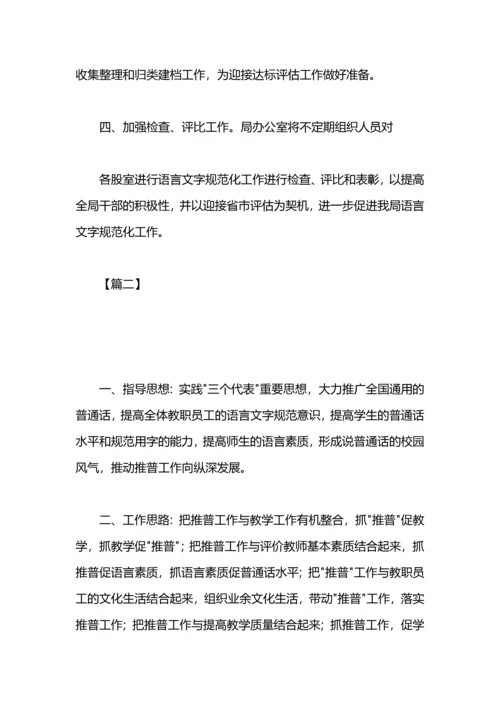 收集整理和归类建档工作，为迎接达标评估工作做好准备。

四、加强检查、评比工作。局办公室将不定期组织人员对

各股室进行语言文字规范化工作进行检查、评比和表彰，以提高全局干部的积极性，并以迎接省市评估为契机，进一步促进我局语言文字规范化工作。

【篇二】

一、指导思想：实践"三个代表"重要思想，大力推广全国通用的普通话，提高全体教职员工的语言文字规范意识，提高学生的普通话水平和规范用字的能力，提高师生的语言素质，形成说普通话的校园风气，推动推普工作向纵深发展。

二、工作思路：把推普工作与教学工作有机整合，抓"推普"促教学，抓教学促"推普"；把推普工作与评价教师基本素质结合起来，抓推普促语言素质，抓语言素质促普通话水平；把"推普"工作与教职员工的文化生活结合起来，组织业余文化生活，带动"推普"工作，落实推普工作；把推普工作与提高教学质量结合起来；抓推普工作，促学